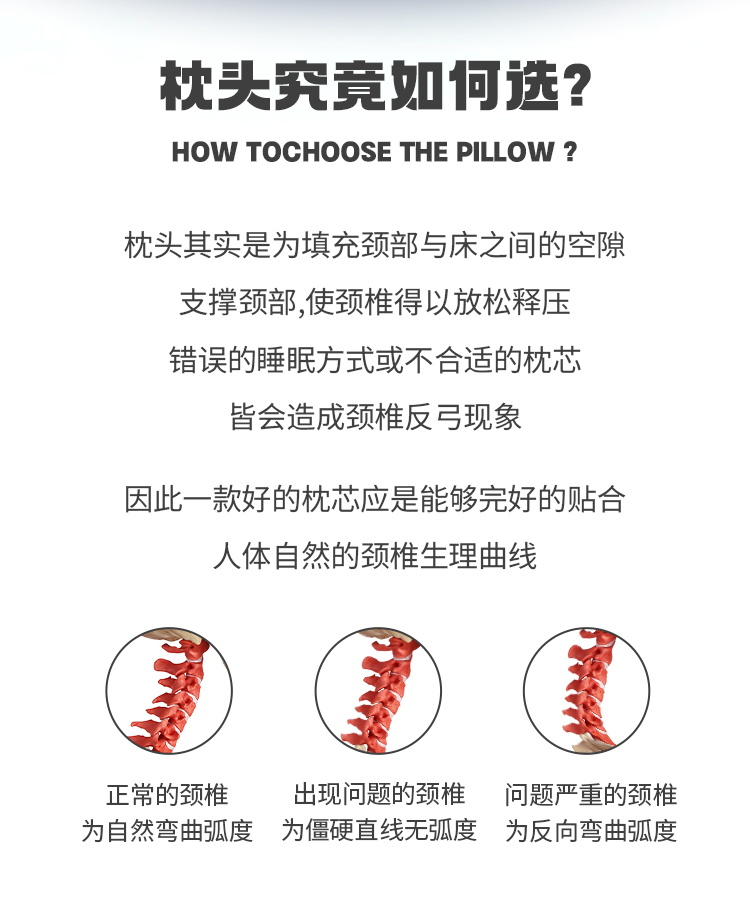 枕头究竟如何选?

HOW TOCHOOSE THE PILLOW ?

枕头其实是为填充颈部与床之间的空隙

支撑颈部,使颈椎得以放松释压

错误的睡眠方式或不合适的枕芯

皆会造成颈椎反弓现象

因此一款好的枕芯应是能够完好的贴合

人体自然的颈椎生理曲线

正常的颈椎
为自然弯曲弧度

出现问题的颈椎
为僵硬直线无弧度

问题严重的颈椎
为反向弯曲弧度